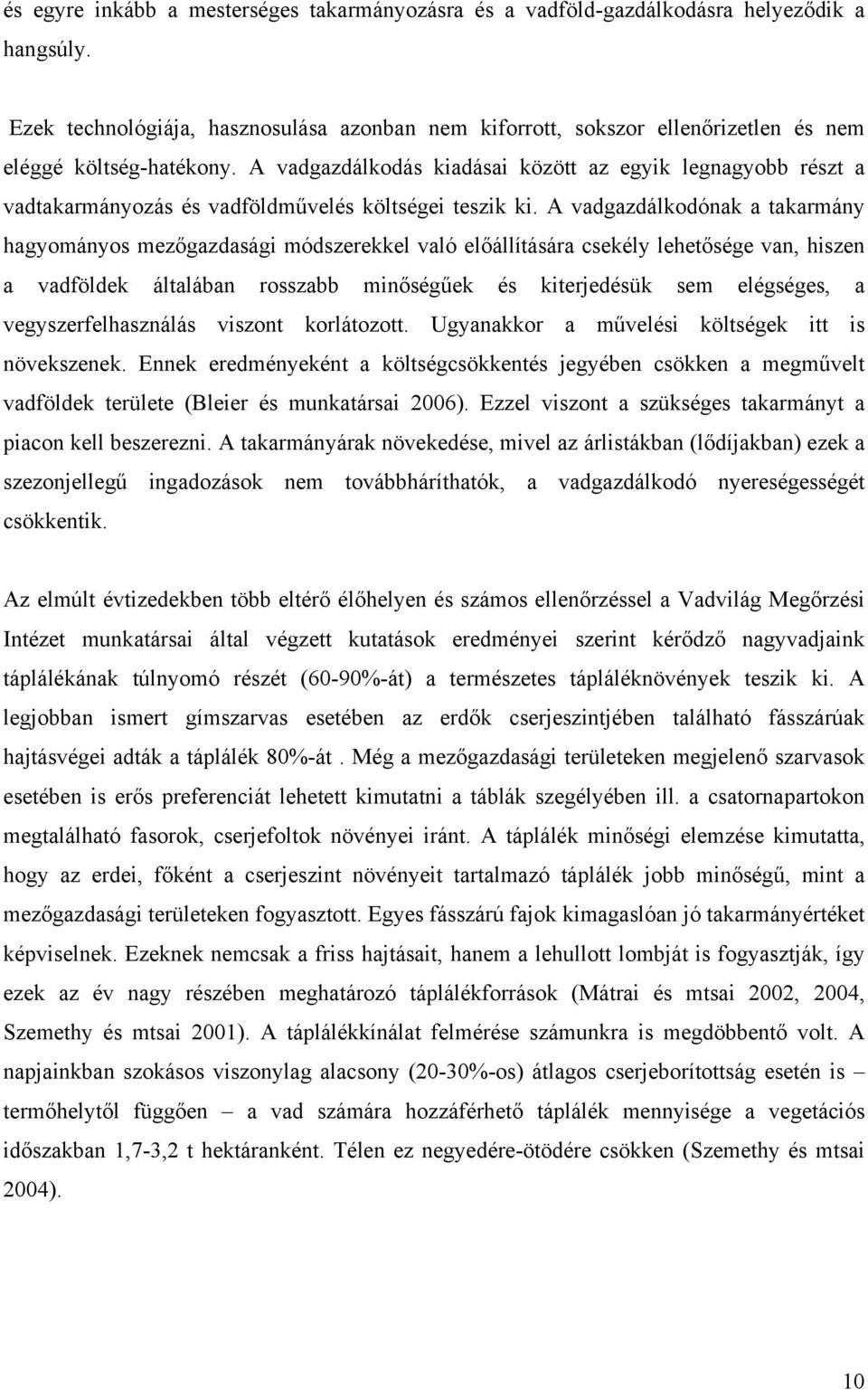 és egyre inkább a mesterséges takarmányozásra és a vadföld-gazdálkodásra helyeződik a hangsúly.

Ezek technológiája, hasznosulása azonban nem kiforrott, sokszor ellenőrizetlen és nem eléggé költség-hatékony. A vadgazdálkodás kiadásai között az egyik legnagyobb részt a vadtakarmányozás és vadföldművelés költségei teszik ki. A vadgazdálkodónak a takarmány hagyományos mezőgazdasági módszerekkel való előállítására csekély lehetősége van, hiszen a vadföldek általában rosszabb minőségűek és kiterjedésük sem elégséges, a vegyszerfelhasználás viszont korlátozott. Ugyanakkor a művelési költségek itt is növekszenek. Ennek eredményeként a költségcsökkentés jegyében csökken a megművelt vadföldek területe (Bleier és munkatársai 2006). Ezzel viszont a szükséges takarmányt a piacon kell beszerezni. A takarmányárak növekedése, mivel az árlistákban (lődíjakban) ezek a szezonjellegű ingadozások nem továbbháríthatók, a vadgazdálkodó nyereségességét csökkentik.

Az elmúlt évtizedekben több eltérő élőhelyen és számos ellenőrzéssel a Vadvilág Megőrzési Intézet munkatársai által végzett kutatások eredményei szerint kérődző nagyvadjaink táplálékának túlnyomó részét (60-90%-át) a természetes tápláléknövények teszik ki. A legjobban ismert gímszarvas esetében az erdők cserjeszintjében található fásszárúak hajtásvégei adták a táplálék 80%-át . Még a mezőgazdasági területeken megjelenő szarvasok esetében is erős preferenciát lehetett kimutatni a táblák szegélyében ill. a csatornapartokon megtalálható fasorok, cserjefoltok növényei iránt. A táplálék minőségi elemzése kimutatta, hogy az erdei, főként a cserjeszint növényeit tartalmazó táplálék jobb minőségű, mint a mezőgazdasági területeken fogyasztott. Egyes fásszárú fajok kimagaslóan jó takarmányértéket képviselnek. Ezeknek nemcsak a friss hajtásait, hanem a lehullott lombját is fogyasztják, így ezek az év nagy részében meghatározó táplálékforrások (Mátrai és mtsai 2002, 2004, Szemethy és mtsai 2001). A táplálékkínálat felmérése számunkra is megdöbbentő volt. A napjainkban szokásos viszonylag alacsony (20-30%-os) átlagos cserjeborítottság esetén is – termőhelytől függően – a vad számára hozzáférhető táplálék mennyisége a vegetációs időszakban 1,7-3,2 t hektáranként. Télen ez negyedére-ötödére csökken (Szemethy és mtsai 2004).

10